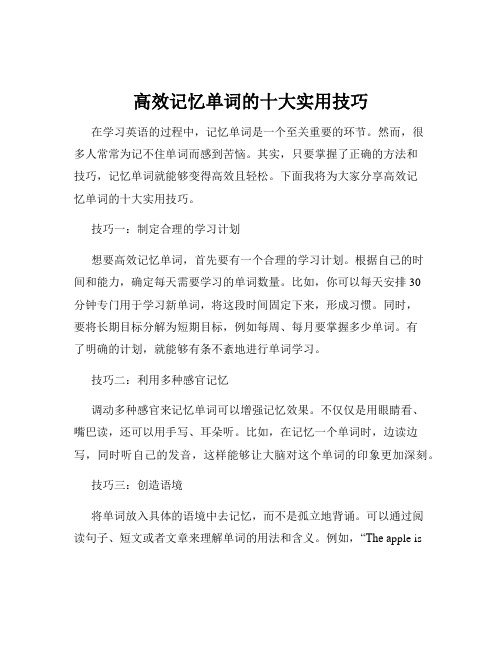 高效记忆单词的十大实用技巧

在学习英语的过程中，记忆单词是一个至关重要的环节。然而，很多人常常为记不住单词而感到苦恼。其实，只要掌握了正确的方法和技巧，记忆单词就能够变得高效且轻松。下面我将为大家分享高效记忆单词的十大实用技巧。

技巧一：制定合理的学习计划

想要高效记忆单词，首先要有一个合理的学习计划。根据自己的时间和能力，确定每天需要学习的单词数量。比如，你可以每天安排 30 分钟专门用于学习新单词，将这段时间固定下来，形成习惯。同时，要将长期目标分解为短期目标，例如每周、每月要掌握多少单词。有了明确的计划，就能够有条不紊地进行单词学习。

技巧二：利用多种感官记忆

调动多种感官来记忆单词可以增强记忆效果。不仅仅是用眼睛看、嘴巴读，还可以用手写、耳朵听。比如，在记忆一个单词时，边读边写，同时听自己的发音，这样能够让大脑对这个单词的印象更加深刻。

技巧三：创造语境

将单词放入具体的语境中去记忆，而不是孤立地背诵。可以通过阅读句子、短文或者文章来理解单词的用法和含义。例如，“The apple is